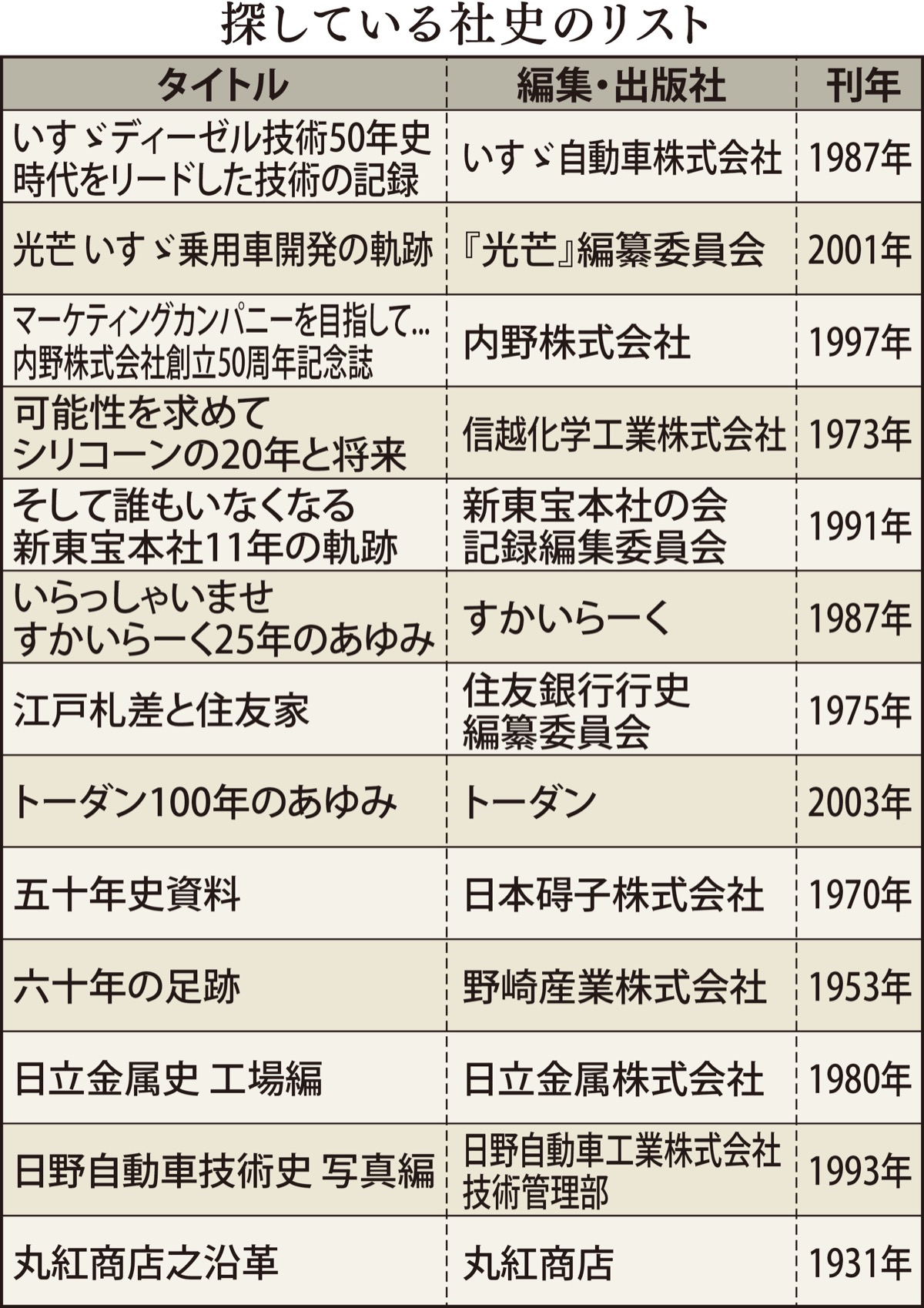 探している社史のリスト

| タイトル | 編集・出版社 | 刊年 |
|---|---|---|
| いすゞディーゼル技術50年史 時代をリードした技術の記録 | いすゞ自動車株式会社 | 1987年 |
| 光芒 いすゞ乗用車開発の軌跡 | 『光芒』編纂委員会 | 2001年 |
| マーケティングカンパニーを目指して… 内野株式会社創立50周年記念誌 | 内野株式会社 | 1997年 |
| 可能性を求めて シリコーンの20年と将来 | 信越化学工業株式会社 | 1973年 |
| そして誰もいなくなる 新東宝本社11年の軌跡 | 新東宝本社の会 記録編集委員会 | 1991年 |
| いらっしゃいませ すかいらーく25年のあゆみ | すかいらーく | 1987年 |
| 江戸札差と住友家 | 住友銀行行史 編纂委員会 | 1975年 |
| トーダン100年のあゆみ | トーダン | 2003年 |
| 五十年史資料 | 日本碍子株式会社 | 1970年 |
| 六十年の足跡 | 野崎産業株式会社 | 1953年 |
| 日立金属史 工場編 | 日立金属株式会社 | 1980年 |
| 日野自動車技術史 写真編 | 日野自動車工業株式会社 技術管理部 | 1993年 |
| 丸紅商店之沿革 | 丸紅商店 | 1931年 |